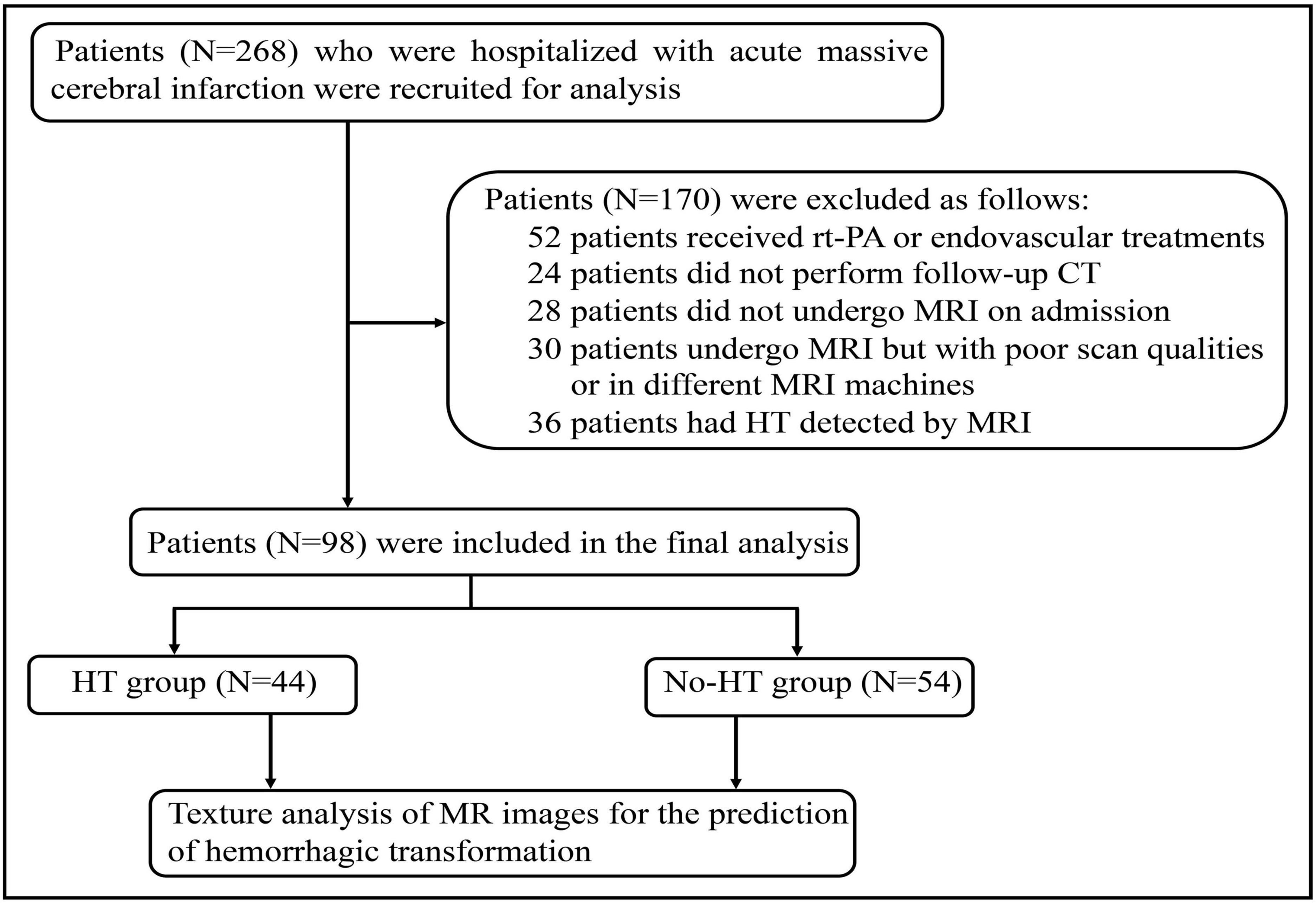 Patients (N=268) who were hospitalized with acute massive cerebral infarction were recruited for analysis

Patients (N=170) were excluded as follows:
52 patients received rt-PA or endovascular treatments
24 patients did not perform follow-up CT
28 patients did not undergo MRI on admission
30 patients undergo MRI but with poor scan qualities or in different MRI machines
36 patients had HT detected by MRI

Patients (N=98) were included in the final analysis

HT group (N=44)

No-HT group (N=54)

Texture analysis of MR images for the prediction of hemorrhagic transformation